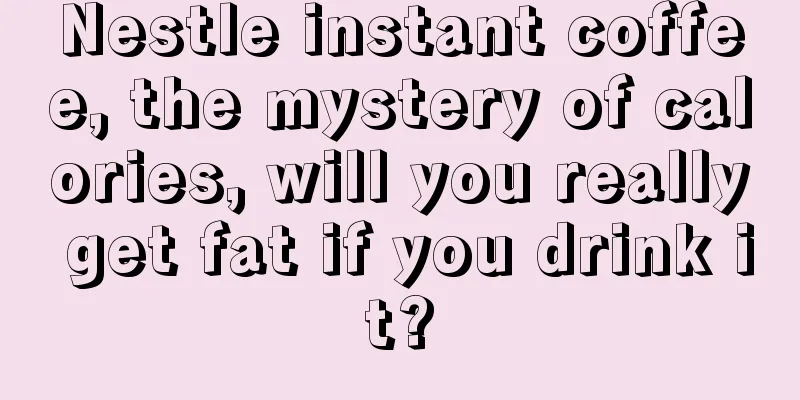 Nestle instant coffee, the mystery of calories, will you really get fat if you drink it?